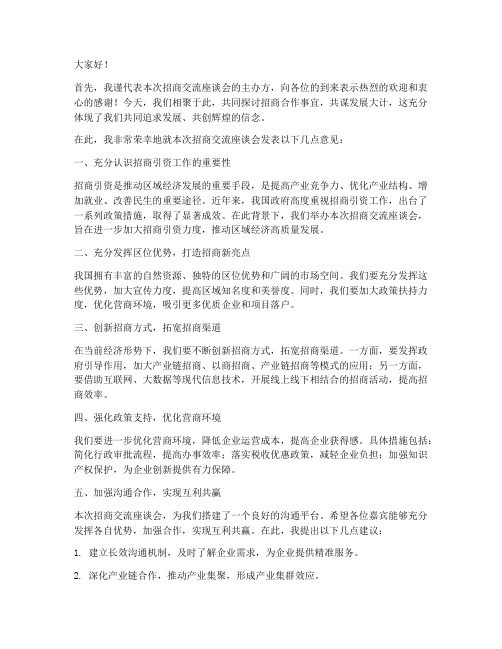 大家好！

首先，我谨代表本次招商交流座谈会的主办方，向各位的到来表示热烈的欢迎和衷心的感谢！今天，我们相聚于此，共同探讨招商合作事宜，共谋发展大计，这充分体现了我们共同追求发展、共创辉煌的信念。

在此，我非常荣幸地就本次招商交流座谈会发表以下几点意见：

一、充分认识招商引资工作的重要性

招商引资是推动区域经济发展的重要手段，是提高产业竞争力、优化产业结构、增加就业、改善民生的重要途径。近年来，我国政府高度重视招商引资工作，出台了一系列政策措施，取得了显著成效。在此背景下，我们举办本次招商交流座谈会，旨在进一步加大招商引资力度，推动区域经济高质量发展。

二、充分发挥区位优势，打造招商新亮点

我国拥有丰富的自然资源、独特的区位优势和广阔的市场空间。我们要充分发挥这些优势，加大宣传力度，提高区域知名度和美誉度。同时，我们要加大政策扶持力度，优化营商环境，吸引更多优质企业和项目落户。

三、创新招商方式，拓宽招商渠道

在当前经济形势下，我们要不断创新招商方式，拓宽招商渠道。一方面，要发挥政府引导作用，加大产业链招商、以商招商、产业链招商等模式的应用；另一方面，要借助互联网、大数据等现代信息技术，开展线上线下相结合的招商活动，提高招商效率。

四、强化政策支持，优化营商环境

我们要进一步优化营商环境，降低企业运营成本，提高企业获得感。具体措施包括：简化行政审批流程，提高办事效率；落实税收优惠政策，减轻企业负担；加强知识产权保护，为企业创新提供有力保障。

五、加强沟通合作，实现互利共赢

本次招商交流座谈会，为我们搭建了一个良好的沟通平台。希望各位嘉宾能够充分发挥各自优势，加强合作，实现互利共赢。在此，我提出以下几点建议：

1. 建立长效沟通机制，及时了解企业需求，为企业提供精准服务。

2. 深化产业链合作，推动产业集聚，形成产业集群效应。